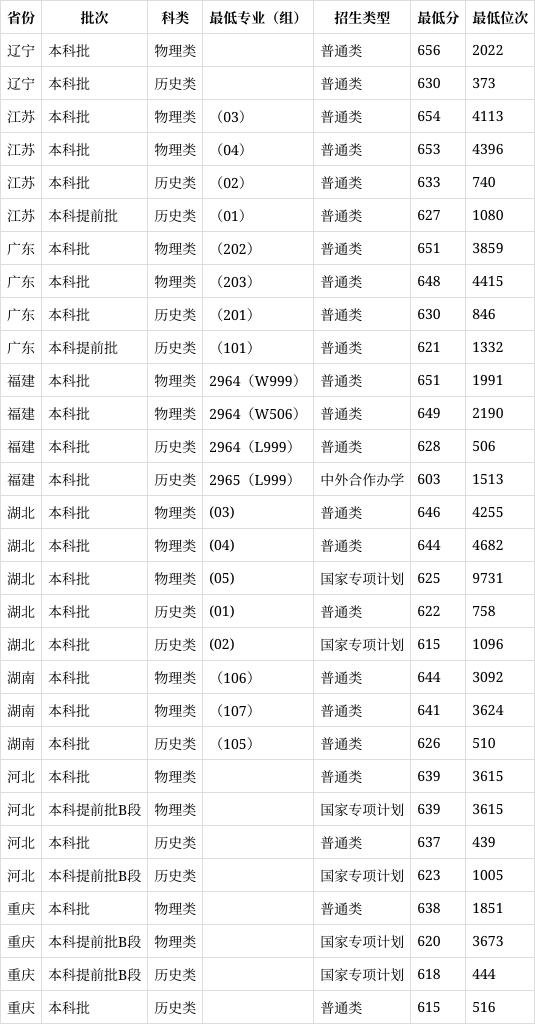 | 省份 | 批次 | 科类 | 最低专业（组） | 招生类型 | 最低分 | 最低位次 |
|---|---|---|---|---|---|---|
| 辽宁 | 本科批 | 物理类 |  | 普通类 | 656 | 2022 |
| 辽宁 | 本科批 | 历史类 |  | 普通类 | 630 | 373 |
| 江苏 | 本科批 | 物理类 | （03） | 普通类 | 654 | 4113 |
| 江苏 | 本科批 | 物理类 | （04） | 普通类 | 653 | 4396 |
| 江苏 | 本科批 | 历史类 | （02） | 普通类 | 633 | 740 |
| 江苏 | 本科提前批 | 历史类 | （01） | 普通类 | 627 | 1080 |
| 广东 | 本科批 | 物理类 | （202） | 普通类 | 651 | 3859 |
| 广东 | 本科批 | 物理类 | （203） | 普通类 | 648 | 4415 |
| 广东 | 本科批 | 历史类 | （201） | 普通类 | 630 | 846 |
| 广东 | 本科提前批 | 历史类 | （101） | 普通类 | 621 | 1332 |
| 福建 | 本科批 | 物理类 | 2964（W999） | 普通类 | 651 | 1991 |
| 福建 | 本科批 | 物理类 | 2964（W506） | 普通类 | 649 | 2190 |
| 福建 | 本科批 | 历史类 | 2964（L999） | 普通类 | 628 | 506 |
| 福建 | 本科批 | 历史类 | 2965（L999） | 中外合作办学 | 603 | 1513 |
| 湖北 | 本科批 | 物理类 | (03) | 普通类 | 646 | 4255 |
| 湖北 | 本科批 | 物理类 | (04) | 普通类 | 644 | 4682 |
| 湖北 | 本科批 | 物理类 | (05) | 国家专项计划 | 625 | 9731 |
| 湖北 | 本科批 | 历史类 | (01) | 普通类 | 622 | 758 |
| 湖北 | 本科批 | 历史类 | (02) | 国家专项计划 | 615 | 1096 |
| 湖南 | 本科批 | 物理类 | （106） | 普通类 | 644 | 3092 |
| 湖南 | 本科批 | 物理类 | （107） | 普通类 | 641 | 3624 |
| 湖南 | 本科批 | 历史类 | （105） | 普通类 | 626 | 510 |
| 河北 | 本科批 | 物理类 |  | 普通类 | 639 | 3615 |
| 河北 | 本科提前批B段 | 物理类 |  | 国家专项计划 | 639 | 3615 |
| 河北 | 本科批 | 历史类 |  | 普通类 | 637 | 439 |
| 河北 | 本科提前批B段 | 历史类 |  | 国家专项计划 | 623 | 1005 |
| 重庆 | 本科批 | 物理类 |  | 普通类 | 638 | 1851 |
| 重庆 | 本科提前批B段 | 物理类 |  | 国家专项计划 | 620 | 3673 |
| 重庆 | 本科提前批B段 | 历史类 |  | 国家专项计划 | 618 | 444 |
| 重庆 | 本科批 | 历史类 |  | 普通类 | 615 | 516 |